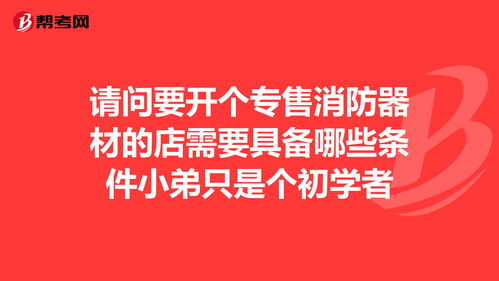 帮考网

请问要开个专售消防器材的店需要具备哪些条件小弟只是个初学者